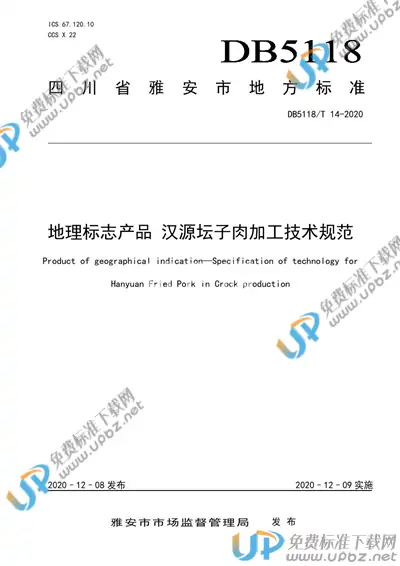 ICS 67.120.10
CCS X 22

DB5118

四川省雅安市地方标准

DB5118/T 14-2020

地理标志产品 汉源坛子肉加工技术规范

Product of geographical indication—Specification of technology for Hanyuan Fried Pork in Crock production

2020-12-08发布

2020-12-09实施

雅安市市场监督管理局 发布

UP 免费标准下载网 www.upbz.net